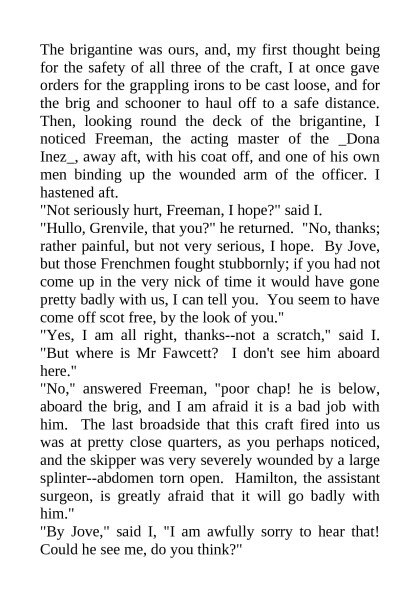 The brigantine was ours, and, my first thought being for the safety of all three of the craft, I at once gave orders for the grappling irons to be cast loose, and for the brig and schooner to haul off to a safe distance. Then, looking round the deck of the brigantine, I noticed Freeman, the acting master of the _Dona Inez_, away aft, with his coat off, and one of his own men binding up the wounded arm of the officer. I hastened aft.

"Not seriously hurt, Freeman, I hope?" said I.

"Hullo, Grenvile, that you?" he returned. "No, thanks; rather painful, but not very serious, I hope. By Jove, but those Frenchmen fought stubbornly; if you had not come up in the very nick of time it would have gone pretty badly with us, I can tell you. You seem to have come off scot free, by the look of you."

"Yes, I am all right, thanks--not a scratch," said I. "But where is Mr Fawcett? I don't see him aboard here."

"No," answered Freeman, "poor chap! he is below, aboard the brig, and I am afraid it is a bad job with him. The last broadside that this craft fired into us was at pretty close quarters, as you perhaps noticed, and the skipper was very severely wounded by a large splinter--abdomen torn open. Hamilton, the assistant surgeon, is greatly afraid that it will go badly with him."

"By Jove," said I, "I am awfully sorry to hear that! Could he see me, do you think?"